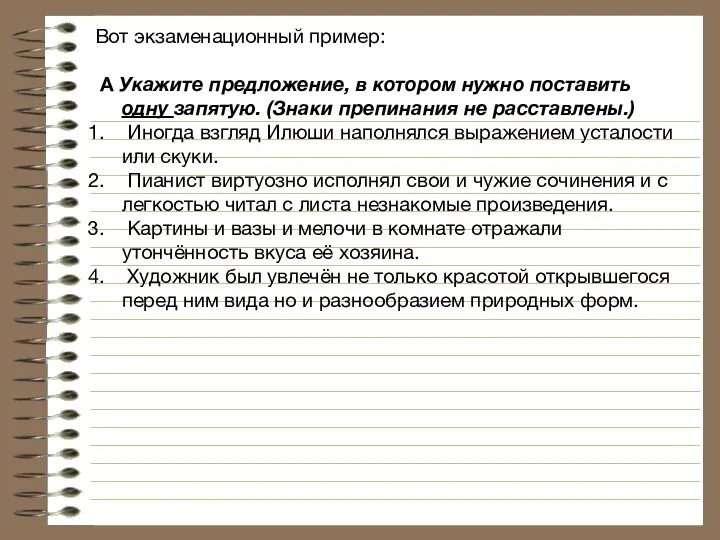 Вот экзаменационный пример:

А Укажите предложение, в котором нужно поставить одну запятую. (Знаки препинания не расставлены.)

1. Иногда взгляд Илюши наполнялся выражением усталости или скуки.
2. Пианист виртуозно исполнял свои и чужие сочинения и с легкостью читал с листа незнакомые произведения.
3. Картины и вазы и мелочи в комнате отражали утончённость вкуса её хозяина.
4. Художник был увлечён не только красотой открывшегося перед ним вида но и разнообразием природных форм.